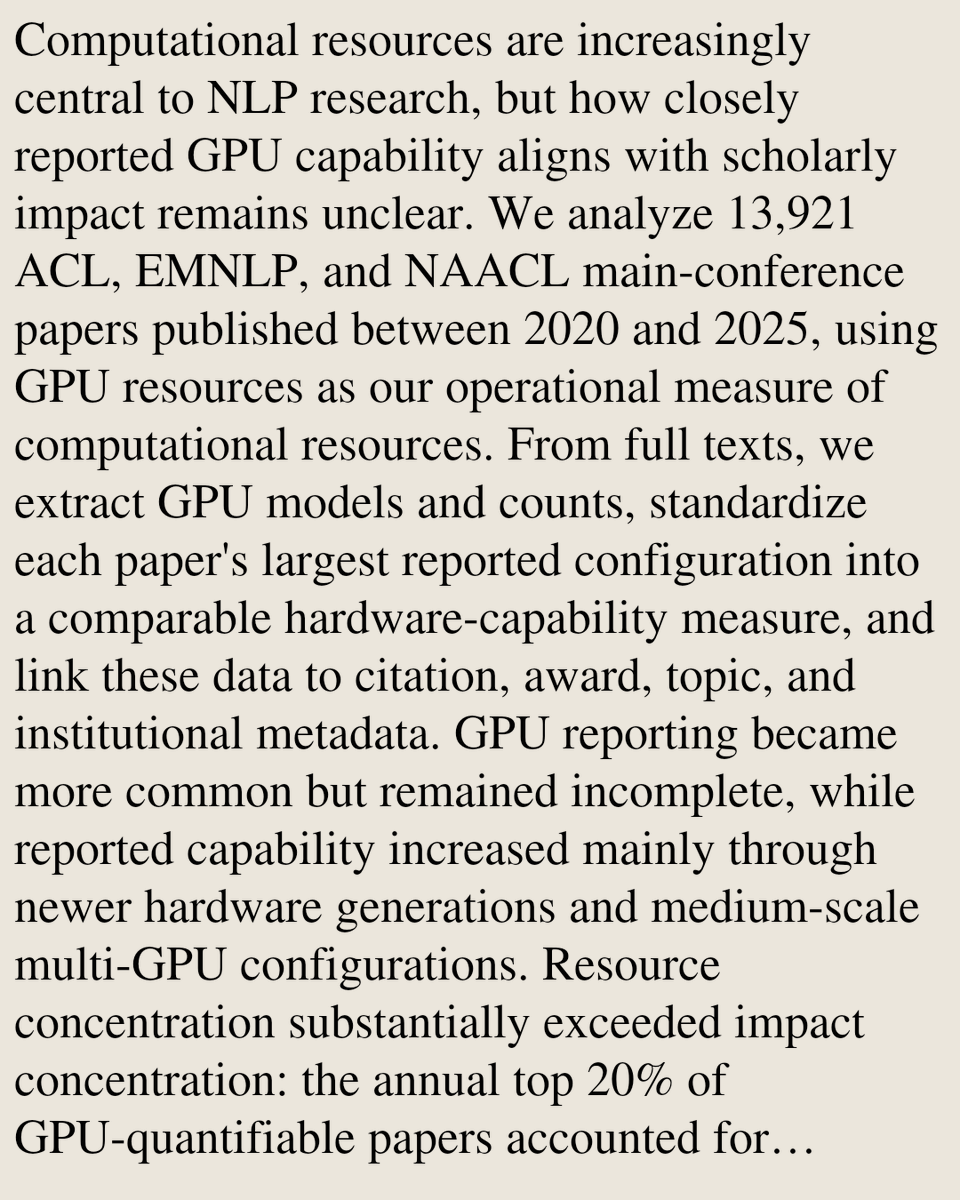 Computational resources are increasingly central to NLP research, but how closely reported GPU capability aligns with scholarly impact remains unclear. We analyze 13,921 ACL, EMNLP, and NAACL main-conference papers published between 2020 and 2025, using GPU resources as our operational measure of computational resources. From full texts, we extract GPU models and counts, standardize each paper's largest reported configuration into a comparable hardware-capability measure, and link these data to citation, award, topic, and institutional metadata. GPU reporting became more common but remained incomplete, while reported capability increased mainly through newer hardware generations and medium-scale multi-GPU configurations. Resource concentration substantially exceeded impact concentration: the annual top 20% of GPU-quantifiable papers accounted for…